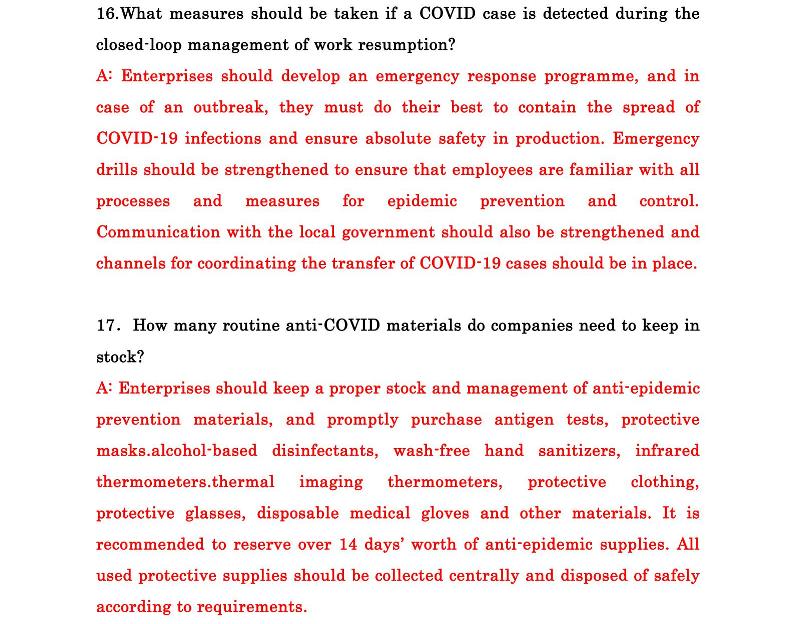 16.What measures should be taken if a COVID case is detected during the closed-loop management of work resumption?

A: Enterprises should develop an emergency response programme, and in case of an outbreak, they must do their best to contain the spread of COVID-19 infections and ensure absolute safety in production. Emergency drills should be strengthened to ensure that employees are familiar with all processes and measures for epidemic prevention and control. Communication with the local government should also be strengthened and channels for coordinating the transfer of COVID-19 cases should be in place.

17. How many routine anti-COVID materials do companies need to keep in stock?

A: Enterprises should keep a proper stock and management of anti-epidemic prevention materials, and promptly purchase antigen tests, protective masks.alcohol-based disinfectants, wash-free hand sanitizers, infrared thermometers.thermal imaging thermometers, protective clothing, protective glasses, disposable medical gloves and other materials. It is recommended to reserve over 14 days' worth of anti-epidemic supplies. All used protective supplies should be collected centrally and disposed of safely according to requirements.